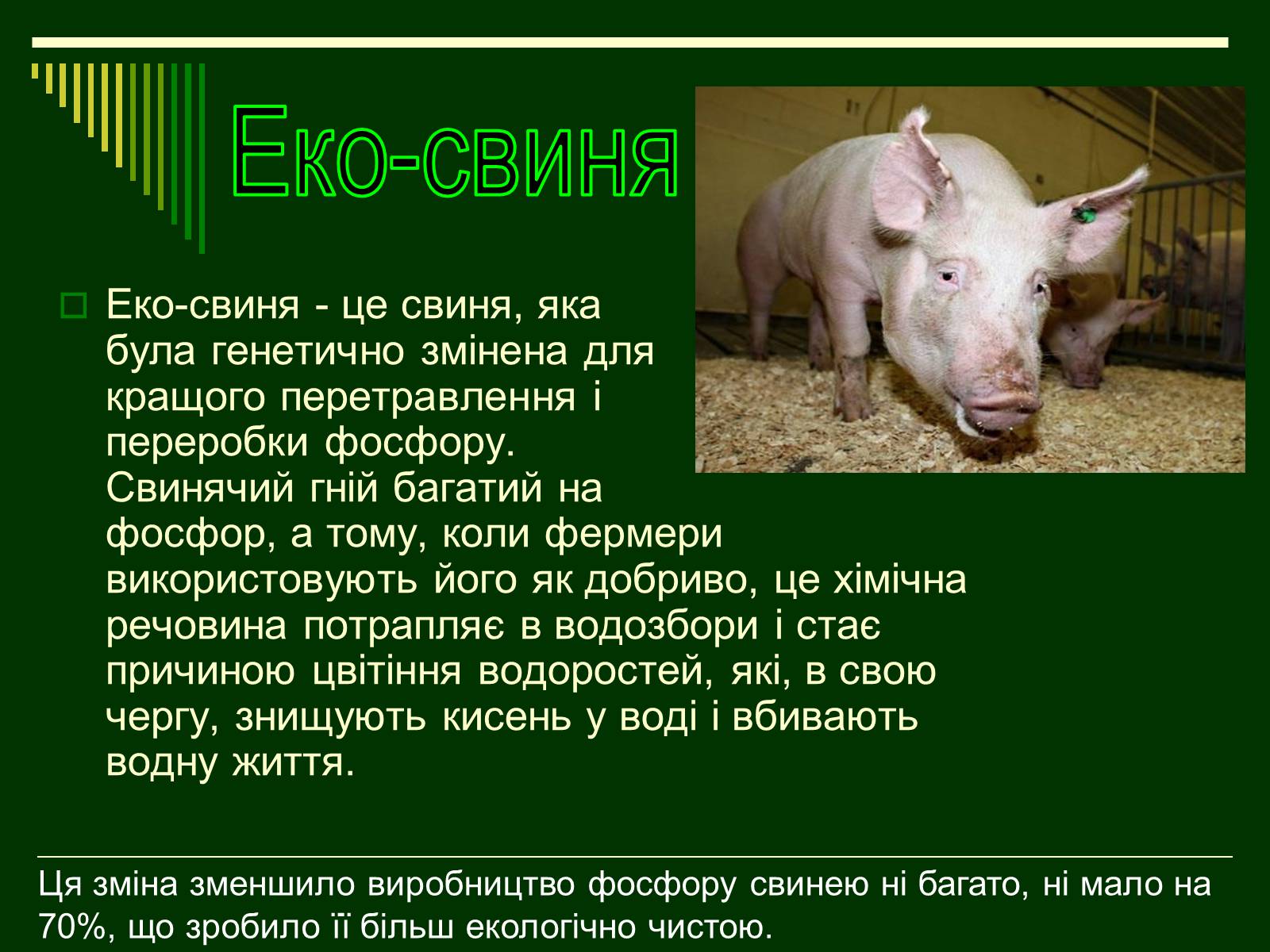 Еко-свиня

Еко-свиня - це свиня, яка була генетично змінена для кращого перетравлення і переробки фосфору. Свинячий гній багатий на фосфор, а тому, коли фермери використовують його як добриво, це хімічна речовина потрапляє в водозбори і стає причиною цвітіння водоростей, які, в свою чергу, знищують кисень у воді і вбивають водну життя.

Ця зміна зменшило виробництво фосфору свинею ні багато, ні мало на 70%, що зробило її більш екологічно чистою.